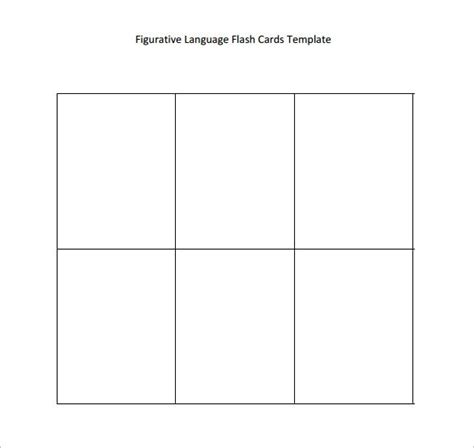 Figurative Language Flash Cards Template